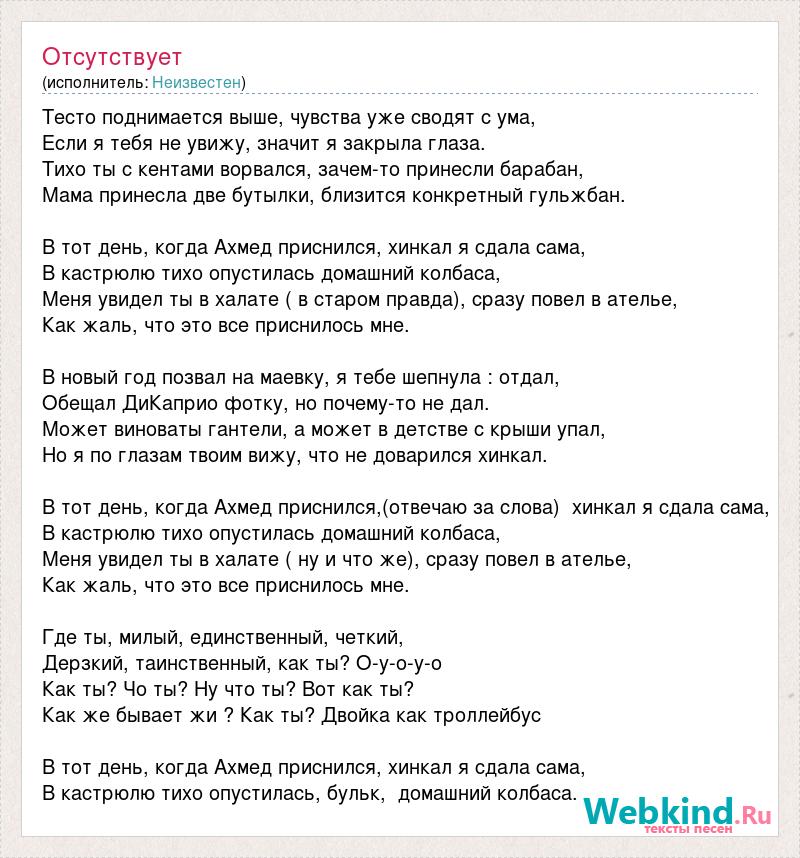 Отсутствует
(исполнитель: Неизвестен)

Тесто поднимается выше, чувства уже сводят с ума,
Если я тебя не увижу, значит я закрыла глаза.
Тихо ты с кентами ворвался, зачем-то принесли барабан,
Мама принесла две бутылки, близится конкретный гульжбан.

В тот день, когда Ахмед приснился, хинкал я сдала сама,
В кастрюлю тихо опустилась домашний колбаса,
Меня увидел ты в халате ( в старом правда), сразу повел в ателье,
Как жаль, что это все приснилось мне.

В новый год позвал на маевку, я тебе шепнула : отдал,
Обещал ДиКаприо фотку, но почему-то не дал.
Может виноваты гантели, а может в детстве с крыши упал,
Но я по глазам твоим вижу, что не доварился хинкал.

В тот день, когда Ахмед приснился,(отвечаю за слова)  хинкал я сдала сама,
В кастрюлю тихо опустилась домашний колбаса,
Меня увидел ты в халате ( ну и что же), сразу повел в ателье,
Как жаль, что это все приснилось мне.

Где ты, милый, единственный, четкий,
Дерзкий, таинственный, как ты? О-у-о-у-о
Как ты? Чо ты? Ну что ты? Вот как ты?
Как же бывает жи ? Как ты? Двойка как троллейбус

В тот день, когда Ахмед приснился, хинкал я сдала сама,
В кастрюлю тихо опустилась, бульк,  домашний колбаса.

Webkind.Ru
тексты песен